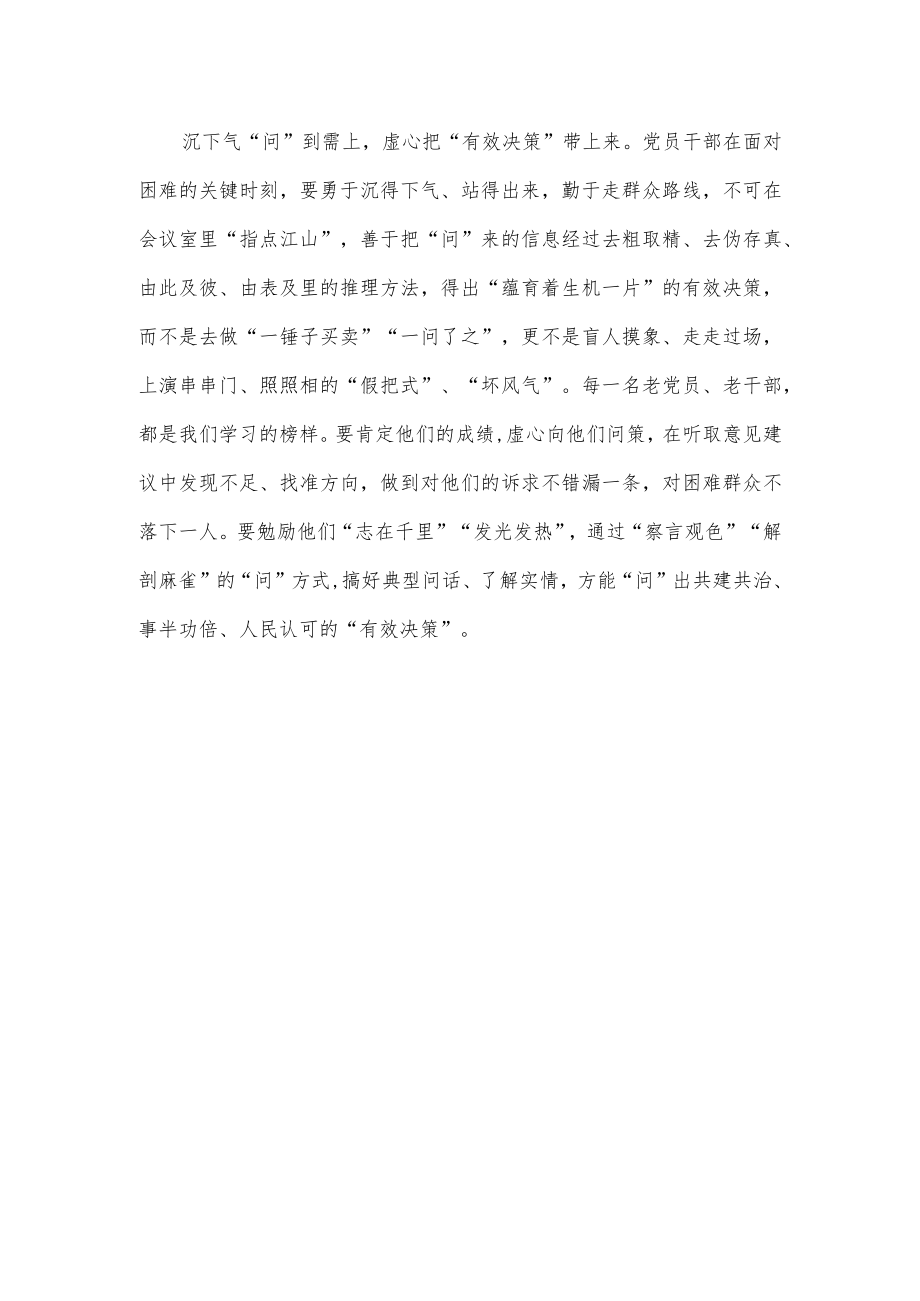 沉下气“问”到需上，虚心把“有效决策”带上来。党员干部在面对困难的关键时刻，要勇于沉得下气、站得出来，勤于走群众路线，不可在会议室里“指点江山”，善于把“问”来的信息经过去粗取精、去伪存真、由此及彼、由表及里的推理方法，得出“蕴育着生机一片”的有效决策，而不是去做“一锤子买卖”“一问了之”，更不是盲人摸象、走走过场，上演串串门、照照相的“假把式”、“坏风气”。每一名老党员、老干部，都是我们学习的榜样。要肯定他们的成绩,虚心向他们问策，在听取意见建议中发现不足、找准方向，做到对他们的诉求不错漏一条，对困难群众不落下一人。要勉励他们“志在千里”“发光发热”，通过“察言观色”“解剖麻雀”的“问”方式,搞好典型问话、了解实情，方能“问”出共建共治、事半功倍、人民认可的“有效决策”。